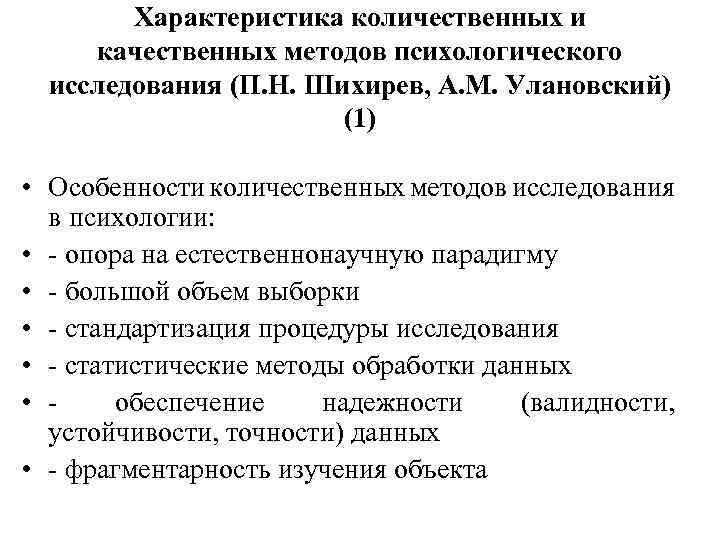 Характеристика количественных и качественных методов психологического исследования (П.Н. Шихирев, А.М. Улановский) (1)

• Особенности количественных методов исследования в психологии:
• - опора на естественнонаучную парадигму
• - большой объем выборки
• - стандартизация процедуры исследования
• - статистические методы обработки данных
• - обеспечение надежности (валидности, устойчивости, точности) данных
• - фрагментарность изучения объекта